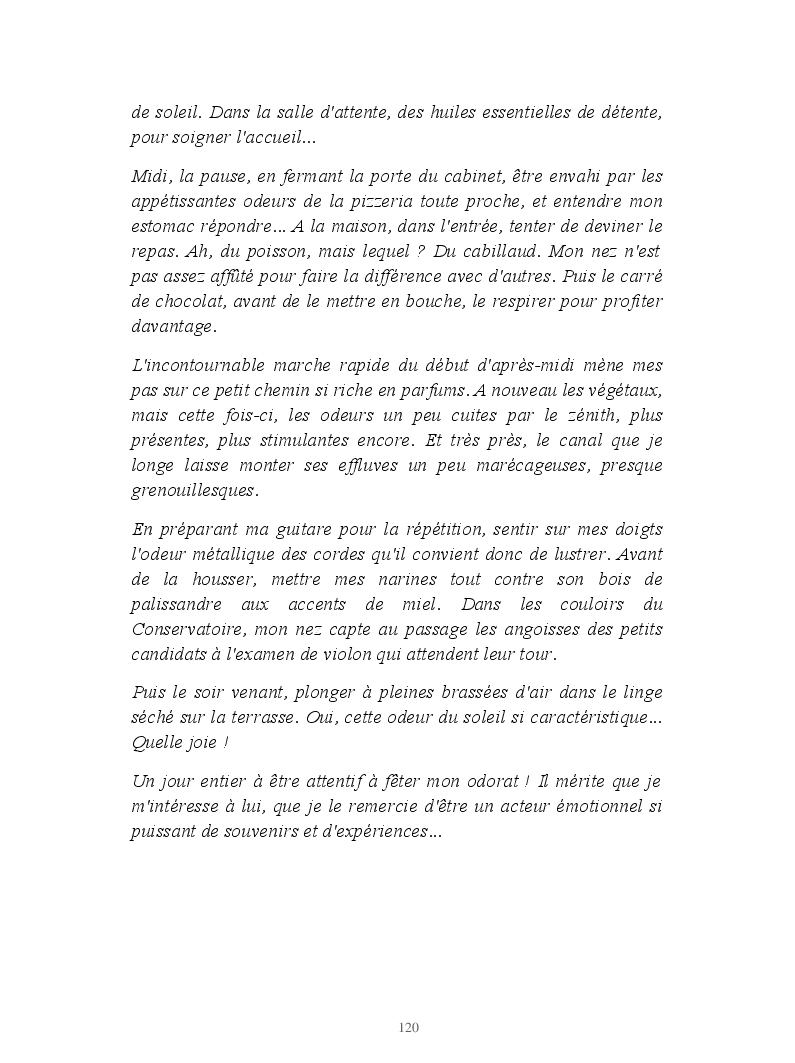 de soleil. Dans la salle d'attente, des huiles essentielles de détente, pour soigner l'accueil...

Midi, la pause, en fermant la porte du cabinet, être envahi par les appétissantes odeurs de la pizzeria toute proche, et entendre mon estomac répondre... A la maison, dans l'entrée, tenter de deviner le repas. Ah, du poisson, mais lequel ? Du cabillaud. Mon nez n'est pas assez affûté pour faire la différence avec d'autres. Puis le carré de chocolat, avant de le mettre en bouche, le respirer pour profiter davantage.

L'incontournable marche rapide du début d'après-midi mène mes pas sur ce petit chemin si riche en parfums. A nouveau les végétaux, mais cette fois-ci, les odeurs un peu cuites par le zénith, plus présentes, plus stimulantes encore. Et très près, le canal que je longe laisse monter ses effluves un peu marécageuses, presque grenouillesques.

En préparant ma guitare pour la répétition, sentir sur mes doigts l'odeur métallique des cordes qu'il convient donc de lustrer. Avant de la housser, mettre mes narines tout contre son bois de palissandre aux accents de miel. Dans les couloirs du Conservatoire, mon nez capte au passage les angoisses des petits candidats à l'examen de violon qui attendent leur tour.

Puis le soir venant, plonger à pleines brassées d'air dans le linge séché sur la terrasse. Oui, cette odeur du soleil si caractéristique... Quelle joie !

Un jour entier à être attentif à fêter mon odorat ! Il mérite que je m'intéresse à lui, que je le remercie d'être un acteur émotionnel si puissant de souvenirs et d'expériences...

120